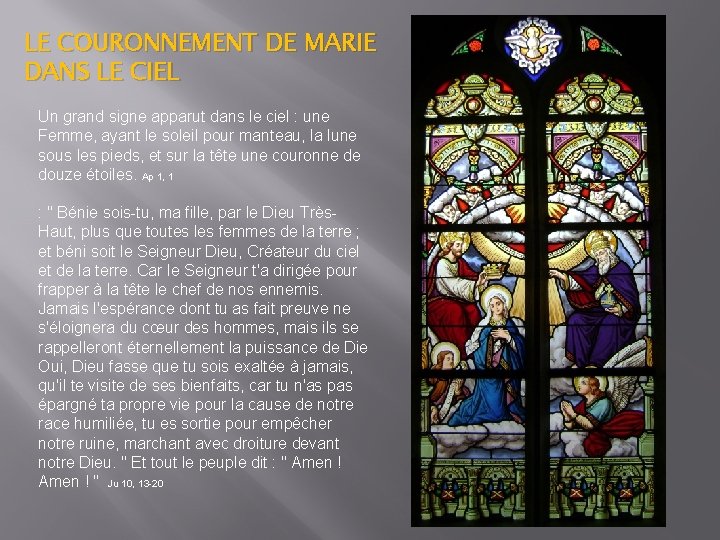 LE COURONNEMENT DE MARIE DANS LE CIEL

Un grand signe apparut dans le ciel : une Femme, ayant le soleil pour manteau, la lune sous les pieds, et sur la tête une couronne de douze étoiles. Ap 1, 1

: " Bénie sois-tu, ma fille, par le Dieu Très-Haut, plus que toutes les femmes de la terre ; et béni soit le Seigneur Dieu, Créateur du ciel et de la terre. Car le Seigneur t'a dirigée pour frapper à la tête le chef de nos ennemis. Jamais l'espérance dont tu as fait preuve ne s'éloignera du cœur des hommes, mais ils se rappelleront éternellement la puissance de Die Oui, Dieu fasse que tu sois exaltée à jamais, qu'il te visite de ses bienfaits, car tu n'as pas épargné ta propre vie pour la cause de notre race humiliée, tu es sortie pour empêcher notre ruine, marchant avec droiture devant notre Dieu. " Et tout le peuple dit : " Amen ! Amen ! " Ju 10, 13-20